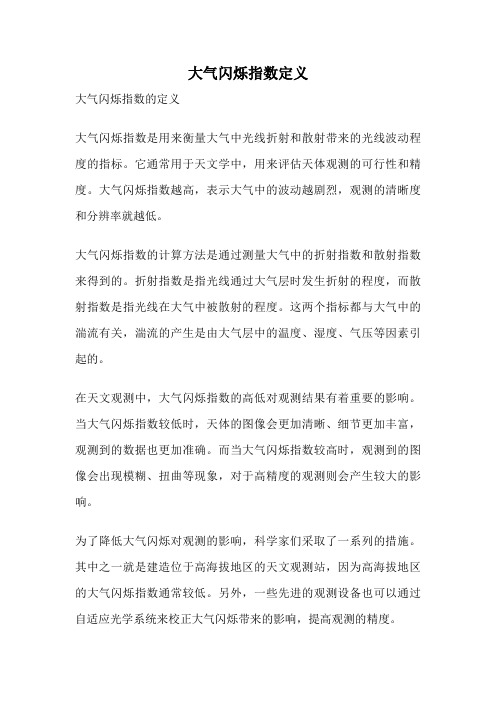 大气闪烁指数定义

大气闪烁指数的定义

大气闪烁指数是用来衡量大气中光线折射和散射带来的光线波动程度的指标。它通常用于天文学中，用来评估天体观测的可行性和精度。大气闪烁指数越高，表示大气中的波动越剧烈，观测的清晰度和分辨率就越低。

大气闪烁指数的计算方法是通过测量大气中的折射指数和散射指数来得到的。折射指数是指光线通过大气层时发生折射的程度，而散射指数是指光线在大气中被散射的程度。这两个指标都与大气中的湍流有关，湍流的产生是由大气层中的温度、湿度、气压等因素引起的。

在天文观测中，大气闪烁指数的高低对观测结果有着重要的影响。当大气闪烁指数较低时，天体的图像会更加清晰、细节更加丰富，观测到的数据也更加准确。而当大气闪烁指数较高时，观测到的图像会出现模糊、扭曲等现象，对于高精度的观测则会产生较大的影响。

为了降低大气闪烁对观测的影响，科学家们采取了一系列的措施。其中之一就是建造位于高海拔地区的天文观测站，因为高海拔地区的大气闪烁指数通常较低。另外，一些先进的观测设备也可以通过自适应光学系统来校正大气闪烁带来的影响，提高观测的精度。